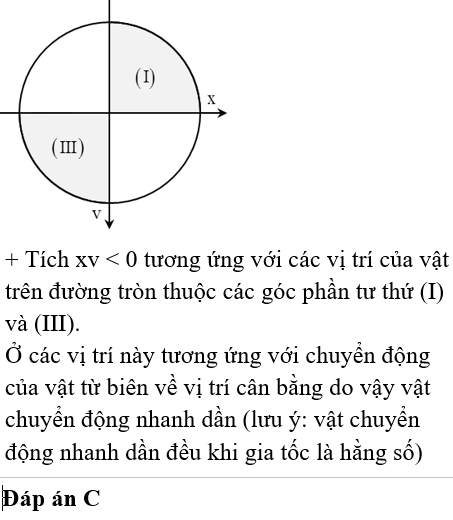 (I)

x

(III)

v

+ Tích xv < 0 tương ứng với các vị trí của vật trên đường tròn thuộc các góc phần tư thứ (I) và (III).
Ở các vị trí này tương ứng với chuyển động của vật từ biên về vị trí cân bằng do vậy vật chuyển động nhanh dần (lưu ý: vật chuyển động nhanh dần đều khi gia tốc là hằng số)

Đáp án C